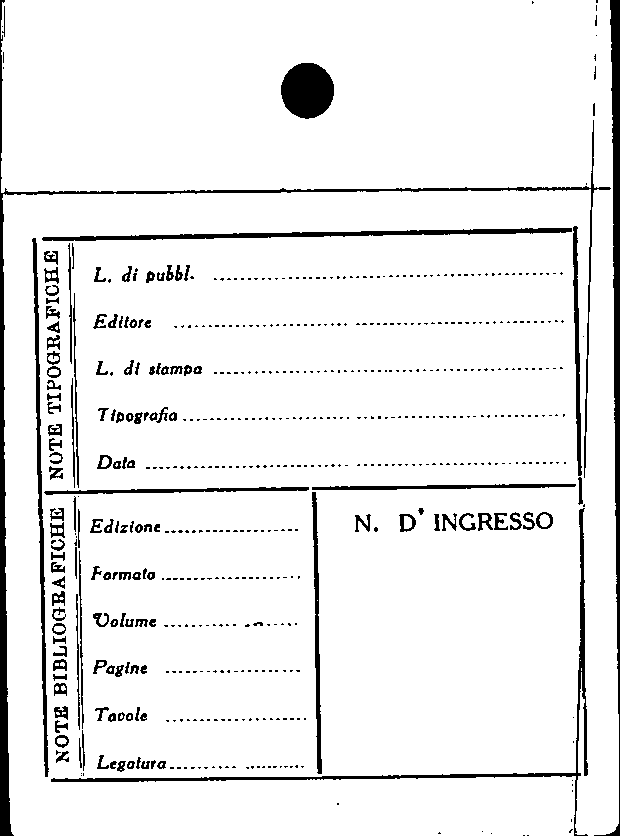 NOTE TIPOGRAFICHE

L. di pubbl. ____

Editore ____

L. di stampa ____

Tipografia ____

Data ____

NOTE BIBLIOGRAFICHE

Edizione ____

Formato ____

Volume ____

Pagine ____

Tavole ____

Legatura ____

N. D' INGRESSO